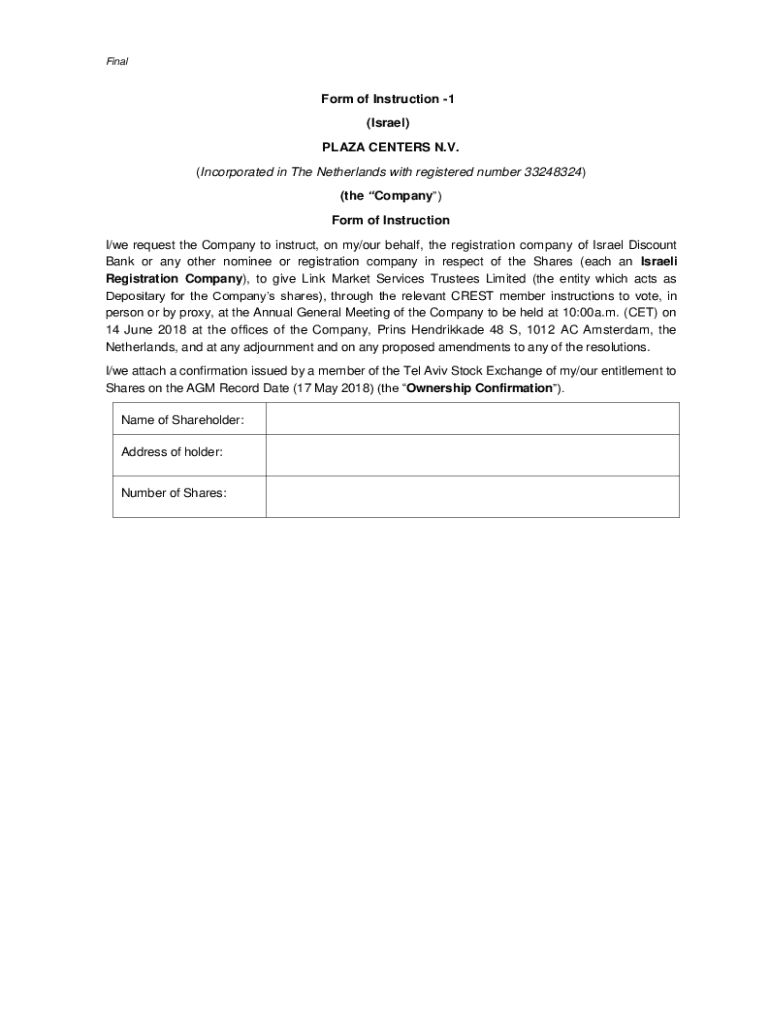 Final

Form of Instruction -1

(Israel)

PLAZA CENTERS N.V.

(Incorporated in The Netherlands with registered number 33248324)

(the "Company")

Form of Instruction

I/we request the Company to instruct, on my/our behalf, the registration company of Israel Discount Bank or any other nominee or registration company in respect of the Shares (each an Israeli Registration Company), to give Link Market Services Trustees Limited (the entity which acts as Depositary for the Company's shares), through the relevant CREST member instructions to vote, in person or by proxy, at the Annual General Meeting of the Company to be held at 10:00a.m. (CET) on 14 June 2018 at the offices of the Company, Prins Hendrikkade 48 S, 1012 AC Amsterdam, the Netherlands, and at any adjournment and on any proposed amendments to any of the resolutions.

I/we attach a confirmation issued by a member of the Tel Aviv Stock Exchange of my/our entitlement to Shares on the AGM Record Date (17 May 2018) (the "Ownership Confirmation").

| Name of Shareholder: | |
|---|---|
| Address of holder: | |
| Number of Shares: | |